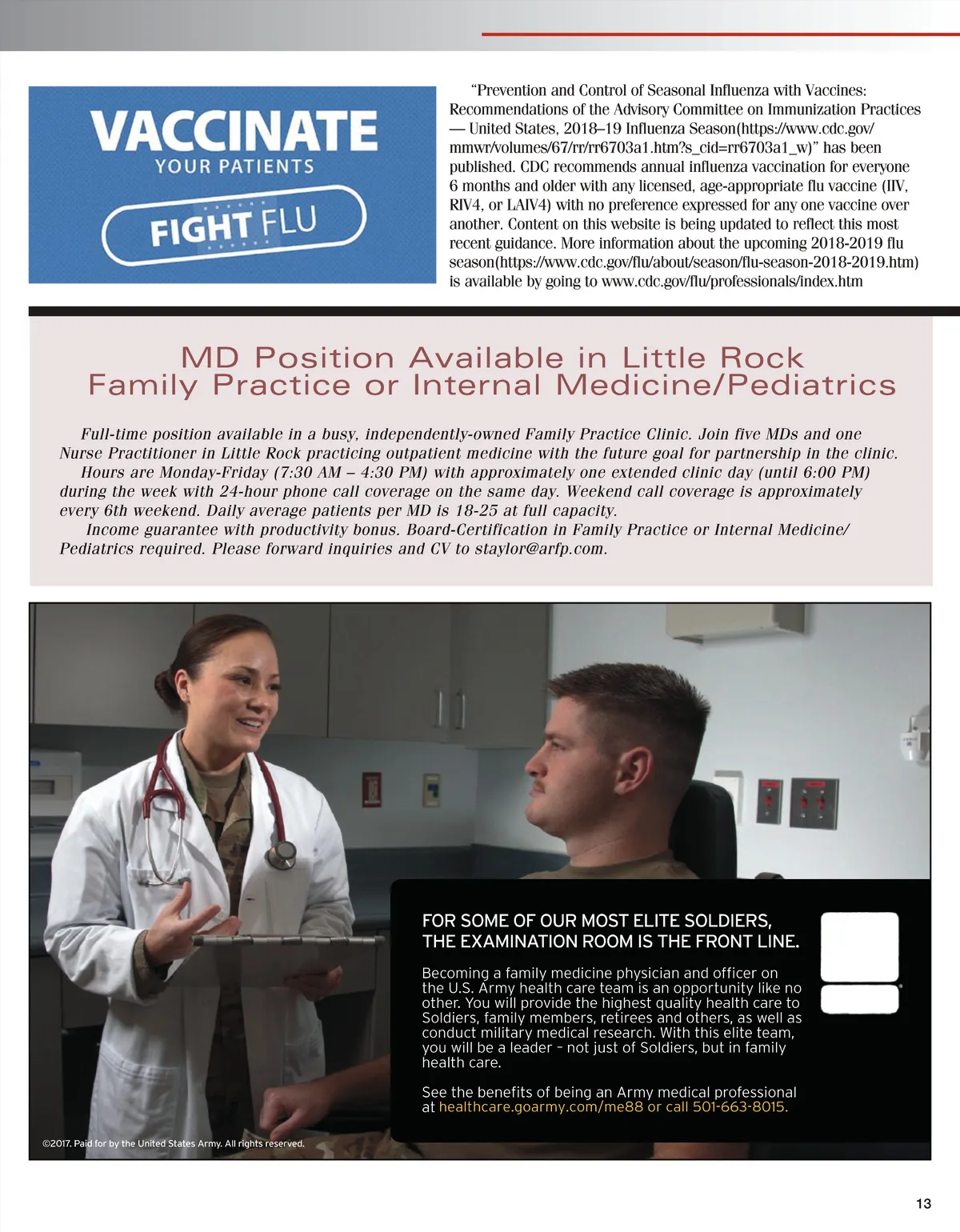 VACCINATE
YOUR PATIENTS
FIGHT FLU

"Prevention and Control of Seasonal Influenza with Vaccines: Recommendations of the Advisory Committee on Immunization Practices — United States, 2018–19 Influenza Season(https://www.cdc.gov/mmwr/volumes/67/rr/rr6703a1.htm?s_cid=rr6703a1_w)" has been published. CDC recommends annual influenza vaccination for everyone 6 months and older with any licensed, age-appropriate flu vaccine (IIV, RIV4, or LAIV4) with no preference expressed for any one vaccine over another. Content on this website is being updated to reflect this most recent guidance. More information about the upcoming 2018-2019 flu season(https://www.cdc.gov/flu/about/season/flu-season-2018-2019.htm) is available by going to www.cdc.gov/flu/professionals/index.htm

MD Position Available in Little Rock
Family Practice or Internal Medicine/Pediatrics

Full-time position available in a busy, independently-owned Family Practice Clinic. Join five MDs and one Nurse Practitioner in Little Rock practicing outpatient medicine with the future goal for partnership in the clinic.

Hours are Monday-Friday (7:30 AM – 4:30 PM) with approximately one extended clinic day (until 6:00 PM) during the week with 24-hour phone call coverage on the same day. Weekend call coverage is approximately every 6th weekend. Daily average patients per MD is 18-25 at full capacity.

Income guarantee with productivity bonus. Board-Certification in Family Practice or Internal Medicine/Pediatrics required. Please forward inquiries and CV to staylor@arfp.com.

FOR SOME OF OUR MOST ELITE SOLDIERS, THE EXAMINATION ROOM IS THE FRONT LINE.

Becoming a family medicine physician and officer on the U.S. Army health care team is an opportunity like no other. You will provide the highest quality health care to Soldiers, family members, retirees and others, as well as conduct military medical research. With this elite team, you will be a leader – not just of Soldiers, but in family health care.

See the benefits of being an Army medical professional at healthcare.goarmy.com/me88 or call 501-663-8015.

©2017. Paid for by the United States Army. All rights reserved.

13